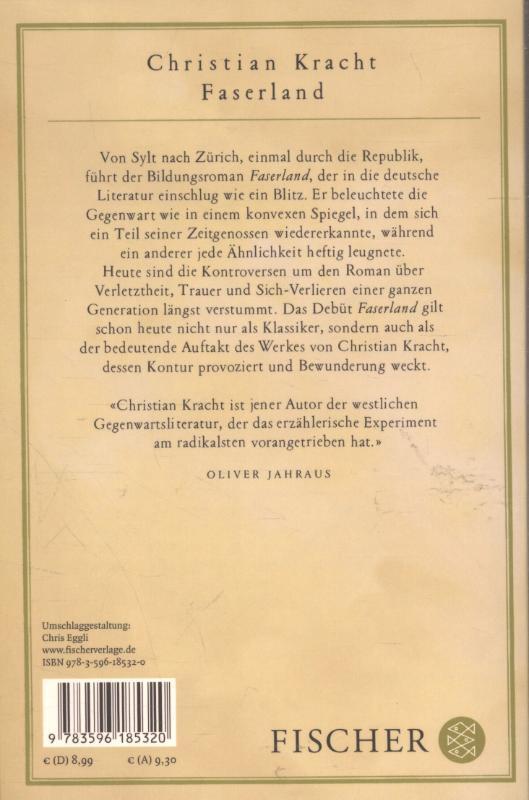 Christian Kracht
Faserland

Von Sylt nach Zürich, einmal durch die Republik, führt der Bildungsroman Faserland, der in die deutsche Literatur einschlug wie ein Blitz. Er beleuchtete die Gegenwart wie in einem konvexen Spiegel, in dem sich ein Teil seiner Zeitgenossen wiedererkannte, während ein anderer jede Ähnlichkeit heftig leugnete. Heute sind die Kontroversen um den Roman über Verletztheit, Trauer und Sich-Verlieren einer ganzen Generation längst verstummt. Das Debüt Faserland gilt schon heute nicht nur als Klassiker, sondern auch als der bedeutende Auftakt des Werkes von Christian Kracht, dessen Kontur provoziert und Bewunderung weckt.

«Christian Kracht ist jener Autor der westlichen Gegenwartsliteratur, der das erzählerische Experiment am radikalsten vorangetrieben hat.»

OLIVER JAHRAUS

Umschlaggestaltung:
Chris Eggli
www.fischerverlage.de
ISBN 978-3-596-18532-0

9 783596 185320

€ (D) 8,99 € (A) 9,30

FISCHER